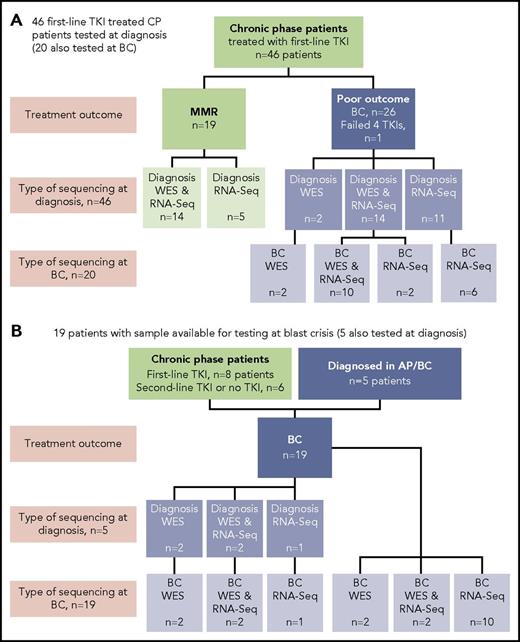 A 46 first-line TKI treated CP patients tested at diagnosis (20 also tested at BC)

Chronic phase patients
treated with first-line TKI
n=46 patients

Treatment outcome

MMR
n=19

Poor outcome
BC, n=26
Failed 4 TKIs,
n=1

Type of sequencing at diagnosis, n=46

Diagnosis WES & RNA-Seq n=14

Diagnosis RNA-Seq n=5

Diagnosis WES n=2

Diagnosis WES & RNA-Seq n=14

Diagnosis RNA-Seq n=11

Type of sequencing at BC, n=20

BC WES n=2

BC WES & RNA-Seq n=10

BC RNA-Seq n=2

BC RNA-Seq n=6

B 19 patients with sample available for testing at blast crisis (5 also tested at diagnosis)

Chronic phase patients
First-line TKI, n=8 patients
Second-line TKI or no TKI, n=6

Diagnosed in AP/BC
n=5 patients

Treatment outcome

BC
n=19

Type of sequencing at diagnosis, n=5

Diagnosis WES n=2

Diagnosis WES & RNA-Seq n=2

Diagnosis RNA-Seq n=1

Type of sequencing at BC, n=19

BC WES n=2

BC WES & RNA-Seq n=2

BC RNA-Seq n=1

BC WES n=2

BC WES & RNA-Seq n=2

BC RNA-Seq n=10